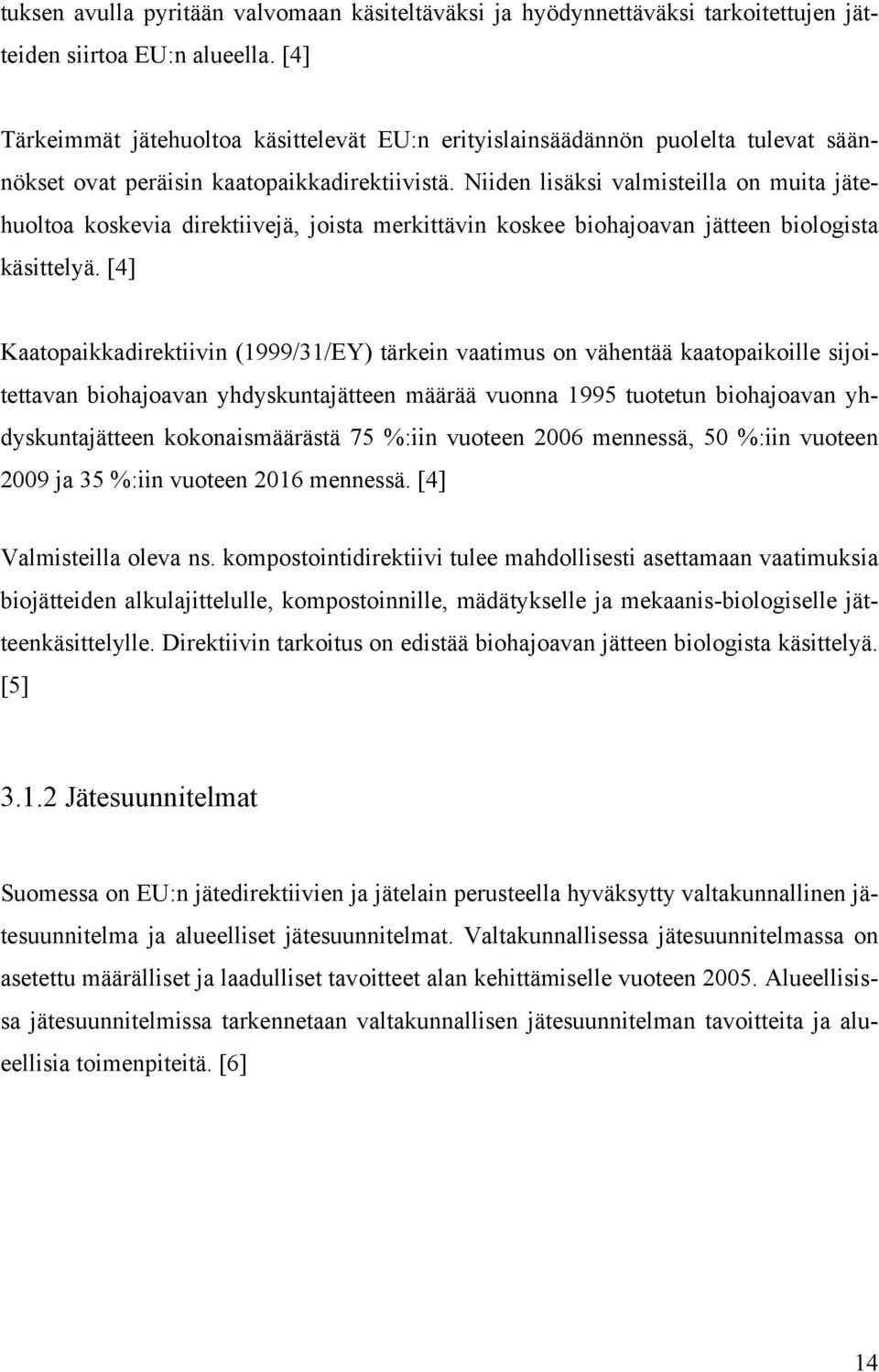 tuksen avulla pyritään valvomaan käsiteltäväksi ja hyödynnettäväksi tarkoitettujen jätteiden siirtoa EU:n alueella. [4]

Tärkeimmät jätehuoltoa käsittelevät EU:n erityislainsäädännön puolelta tulevat säännökset ovat peräisin kaatopaikkadirektiivistä. Niiden lisäksi valmisteilla on muita jätehuoltoa koskevia direktiivejä, joista merkittävin koskee biohajoavan jätteen biologista käsittelyä. [4]

Kaatopaikkadirektiivin (1999/31/EY) tärkein vaatimus on vähentää kaatopaikoille sijoitettavan biohajoavan yhdyskuntajätteen määrää vuonna 1995 tuotetun biohajoavan yhdyskuntajätteen kokonaismäärästä 75 %:iin vuoteen 2006 mennessä, 50 %:iin vuoteen 2009 ja 35 %:iin vuoteen 2016 mennessä. [4]

Valmisteilla oleva ns. kompostointidirektiivi tulee mahdollisesti asettamaan vaatimuksia biojätteiden alkulajittelulle, kompostoinnille, mädätykselle ja mekaanis-biologiselle jätteenkäsittelylle. Direktiivin tarkoitus on edistää biohajoavan jätteen biologista käsittelyä. [5]

3.1.2 Jätesuunnitelmat

Suomessa on EU:n jätedirektiivien ja jätelain perusteella hyväksytty valtakunnallinen jätesuunnitelma ja alueelliset jätesuunnitelmat. Valtakunnallisessa jätesuunnitelmassa on asetettu määrälliset ja laadulliset tavoitteet alan kehittämiselle vuoteen 2005. Alueellisissa jätesuunnitelmissa tarkennetaan valtakunnallisen jätesuunnitelman tavoitteita ja alueellisia toimenpiteitä. [6]

14